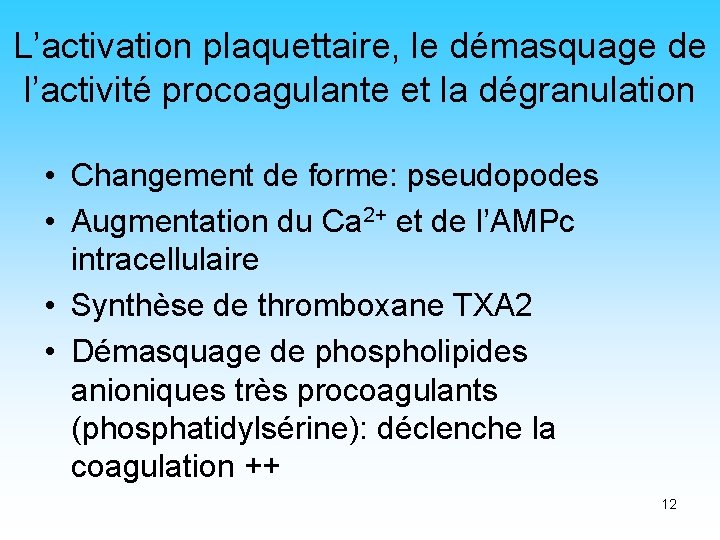 L’activation plaquettaire, le démasquage de l’activité procoagulante et la dégranulation

• Changement de forme: pseudopodes
• Augmentation du $Ca^{2+}$ et de l’AMPc intracellulaire
• Synthèse de thromboxane TXA2
• Démasquage de phospholipides anioniques très procoagulants (phosphatidylsérine): déclenche la coagulation ++

12